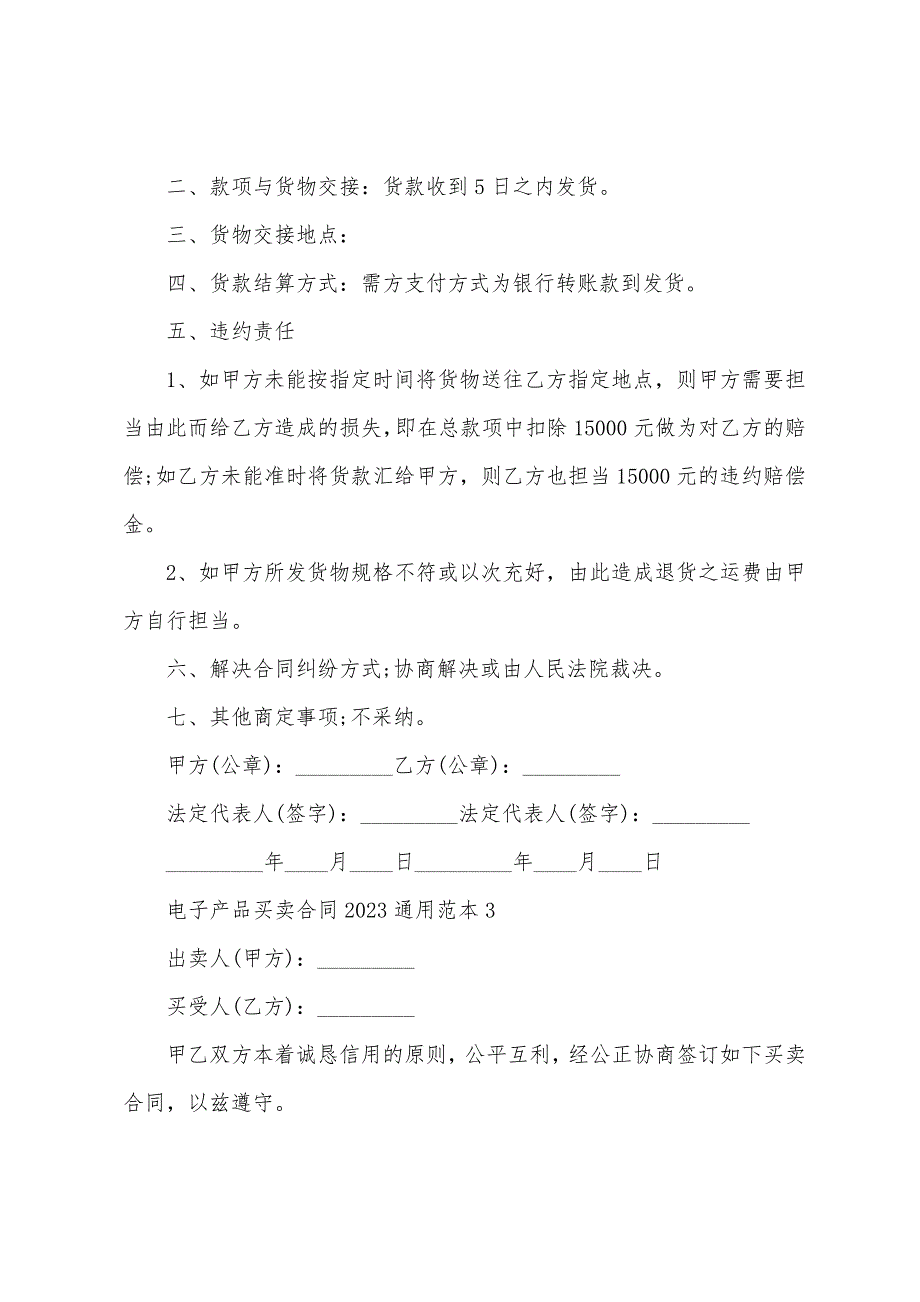 二、款项与货物交接：货款收到 5 日之内发货。

三、货物交接地点：

四、货款结算方式：需方支付方式为银行转账款到发货。

五、违约责任

1、如甲方未能按指定时间将货物送往乙方指定地点，则甲方需要担当由此而给乙方造成的损失，即在总款项中扣除 15000 元做为对乙方的赔偿;如乙方未能准时将货款汇给甲方，则乙方也担当 15000 元的违约赔偿金。

2、如甲方所发货物规格不符或以次充好，由此造成退货之运费由甲方自行担当。

六、解决合同纠纷方式;协商解决或由人民法院裁决。

七、其他商定事项;不采纳。

甲方(公章)：_________乙方(公章)：_________

法定代表人(签字)：_________法定代表人(签字)：_________

_________年____月____日_________年____月____日

电子产品买卖合同 2023 通用范本 3

出卖人(甲方)：_________

买受人(乙方)：_________

甲乙双方本着诚恳信用的原则，公平互利，经公正协商签订如下买卖合同，以兹遵守。